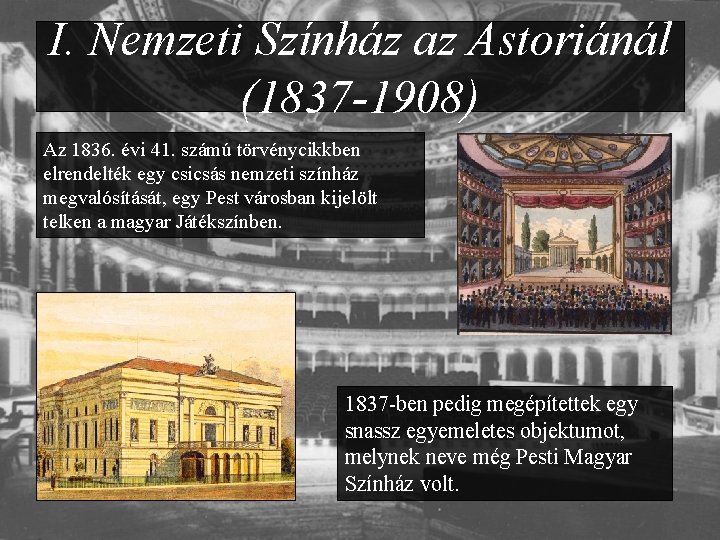 I. Nemzeti Színház az Astoriánál (1837-1908)

Az 1836. évi 41. számú törvénycikkben elrendelték egy csicsás nemzeti színház megvalósítását, egy Pest városban kijelölt telken a magyar Játékszínben.

1837-ben pedig megépítettek egy snassz egyemeletes objektumot, melynek neve még Pesti Magyar Színház volt.